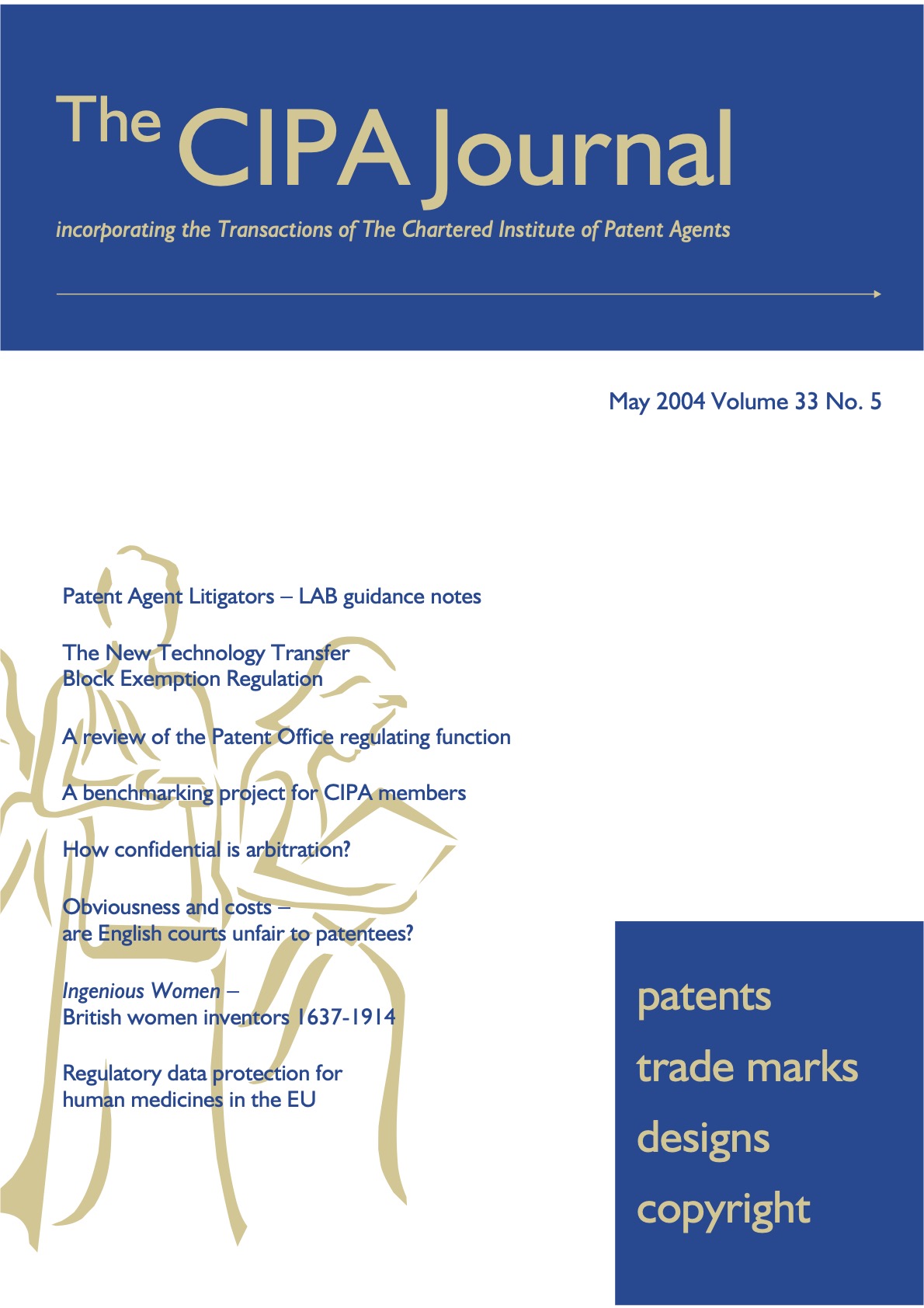 The CIPA Journal

incorporating the Transactions of The Chartered Institute of Patent Agents

May 2004 Volume 33 No. 5

Patent Agent Litigators – LAB guidance notes

The New Technology Transfer Block Exemption Regulation

A review of the Patent Office regulating function

A benchmarking project for CIPA members

How confidential is arbitration?

Obviousness and costs – are English courts unfair to patentees?

Ingenious Women – British women inventors 1637-1914

Regulatory data protection for human medicines in the EU

patents
trade marks
designs
copyright